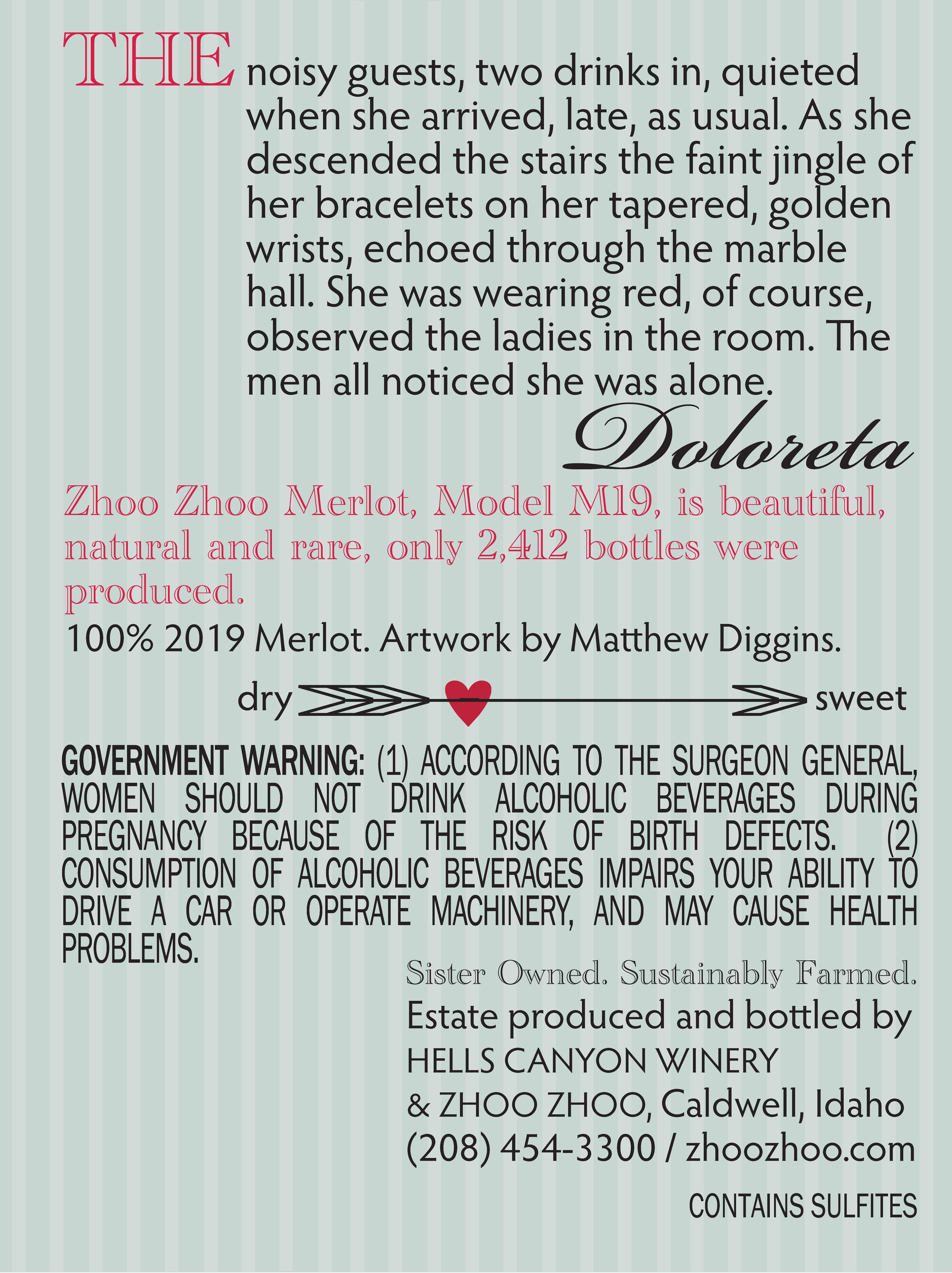 THE noisy guests, two drinks in, quieted when she arrived, late, as usual. As she descended the stairs the faint jingle of her bracelets on her tapered, golden wrists, echoed through the marble hall. She was wearing red, of course, observed the ladies in the room. The men all noticed she was alone.

Doloreta

Zhoo Zhoo Merlot, Model M19, is beautiful, natural and rare, only 2,412 bottles were produced.

100% 2019 Merlot. Artwork by Matthew Diggins.

dry sweet

GOVERNMENT WARNING: (1) ACCORDING TO THE SURGEON GENERAL, WOMEN SHOULD NOT DRINK ALCOHOLIC BEVERAGES DURING PREGNANCY BECAUSE OF THE RISK OF BIRTH DEFECTS. (2) CONSUMPTION OF ALCOHOLIC BEVERAGES IMPAIRS YOUR ABILITY TO DRIVE A CAR OR OPERATE MACHINERY, AND MAY CAUSE HEALTH PROBLEMS.

Sister Owned. Sustainably Farmed.

Estate produced and bottled by HELLS CANYON WINERY & ZHOO ZHOO, Caldwell, Idaho (208) 454-3300 / zhoozhoo.com

CONTAINS SULFITES